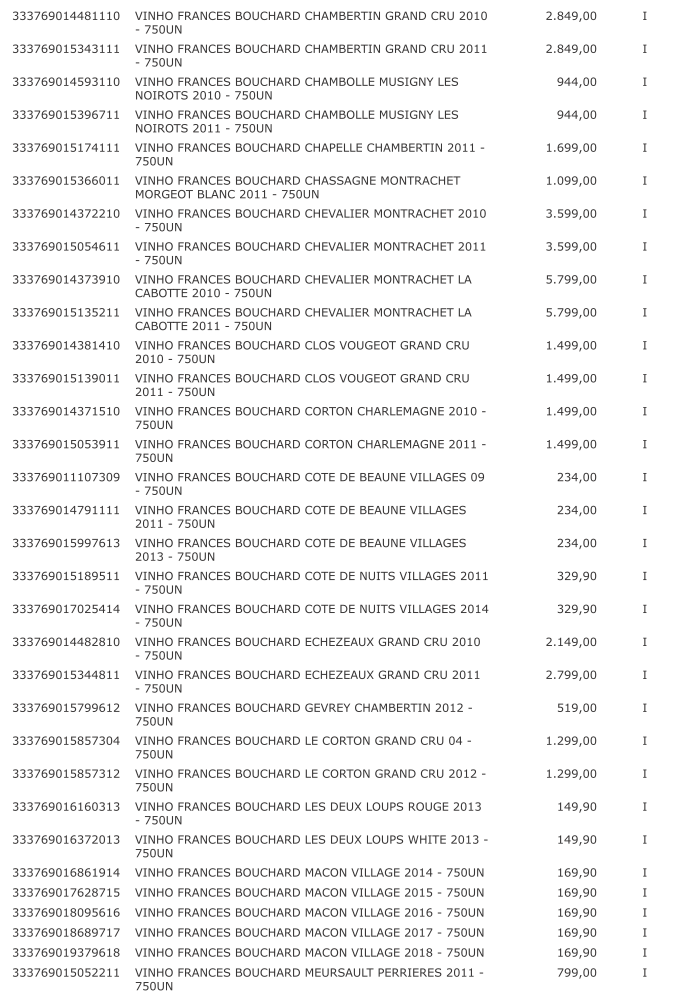 | | | | |
|---|---|---|---|
| 333769014481110 | VINHO FRANCES BOUCHARD CHAMBERTIN GRAND CRU 2010 - 750UN | 2.849,00 | I |
| 333769015343111 | VINHO FRANCES BOUCHARD CHAMBERTIN GRAND CRU 2011 - 750UN | 2.849,00 | I |
| 333769014593110 | VINHO FRANCES BOUCHARD CHAMBOLLE MUSIGNY LES NOIROTS 2010 - 750UN | 944,00 | I |
| 333769015396711 | VINHO FRANCES BOUCHARD CHAMBOLLE MUSIGNY LES NOIROTS 2011 - 750UN | 944,00 | I |
| 333769015174111 | VINHO FRANCES BOUCHARD CHAPELLE CHAMBERTIN 2011 - 750UN | 1.699,00 | I |
| 333769015366011 | VINHO FRANCES BOUCHARD CHASSAGNE MONTRACHET MORGEOT BLANC 2011 - 750UN | 1.099,00 | I |
| 333769014372210 | VINHO FRANCES BOUCHARD CHEVALIER MONTRACHET 2010 - 750UN | 3.599,00 | I |
| 333769015054611 | VINHO FRANCES BOUCHARD CHEVALIER MONTRACHET 2011 - 750UN | 3.599,00 | I |
| 333769014373910 | VINHO FRANCES BOUCHARD CHEVALIER MONTRACHET LA CABOTTE 2010 - 750UN | 5.799,00 | I |
| 333769015135211 | VINHO FRANCES BOUCHARD CHEVALIER MONTRACHET LA CABOTTE 2011 - 750UN | 5.799,00 | I |
| 333769014381410 | VINHO FRANCES BOUCHARD CLOS VOUGEOT GRAND CRU 2010 - 750UN | 1.499,00 | I |
| 333769015139011 | VINHO FRANCES BOUCHARD CLOS VOUGEOT GRAND CRU 2011 - 750UN | 1.499,00 | I |
| 333769014371510 | VINHO FRANCES BOUCHARD CORTON CHARLEMAGNE 2010 - 750UN | 1.499,00 | I |
| 333769015053911 | VINHO FRANCES BOUCHARD CORTON CHARLEMAGNE 2011 - 750UN | 1.499,00 | I |
| 333769011107309 | VINHO FRANCES BOUCHARD COTE DE BEAUNE VILLAGES 09 - 750UN | 234,00 | I |
| 333769014791111 | VINHO FRANCES BOUCHARD COTE DE BEAUNE VILLAGES 2011 - 750UN | 234,00 | I |
| 333769015997613 | VINHO FRANCES BOUCHARD COTE DE BEAUNE VILLAGES 2013 - 750UN | 234,00 | I |
| 333769015189511 | VINHO FRANCES BOUCHARD COTE DE NUITS VILLAGES 2011 - 750UN | 329,90 | I |
| 333769017025414 | VINHO FRANCES BOUCHARD COTE DE NUITS VILLAGES 2014 - 750UN | 329,90 | I |
| 333769014482810 | VINHO FRANCES BOUCHARD ECHEZEAUX GRAND CRU 2010 - 750UN | 2.149,00 | I |
| 333769015344811 | VINHO FRANCES BOUCHARD ECHEZEAUX GRAND CRU 2011 - 750UN | 2.799,00 | I |
| 333769015799612 | VINHO FRANCES BOUCHARD GEVREY CHAMBERTIN 2012 - 750UN | 519,00 | I |
| 333769015857304 | VINHO FRANCES BOUCHARD LE CORTON GRAND CRU 04 - 750UN | 1.299,00 | I |
| 333769015857312 | VINHO FRANCES BOUCHARD LE CORTON GRAND CRU 2012 - 750UN | 1.299,00 | I |
| 333769016160313 | VINHO FRANCES BOUCHARD LES DEUX LOUPS ROUGE 2013 - 750UN | 149,90 | I |
| 333769016372013 | VINHO FRANCES BOUCHARD LES DEUX LOUPS WHITE 2013 - 750UN | 149,90 | I |
| 333769016861914 | VINHO FRANCES BOUCHARD MACON VILLAGE 2014 - 750UN | 169,90 | I |
| 333769017628715 | VINHO FRANCES BOUCHARD MACON VILLAGE 2015 - 750UN | 169,90 | I |
| 333769018095616 | VINHO FRANCES BOUCHARD MACON VILLAGE 2016 - 750UN | 169,90 | I |
| 333769018689717 | VINHO FRANCES BOUCHARD MACON VILLAGE 2017 - 750UN | 169,90 | I |
| 333769019379618 | VINHO FRANCES BOUCHARD MACON VILLAGE 2018 - 750UN | 169,90 | I |
| 333769015052211 | VINHO FRANCES BOUCHARD MEURSAULT PERRIERES 2011 - 750UN | 799,00 | I |